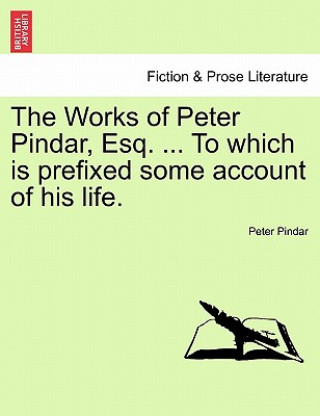 BRITISH LIBRARY

Fiction & Prose Literature

The Works of Peter Pindar, Esq. ... To which is prefixed some account of his life.

Peter Pindar